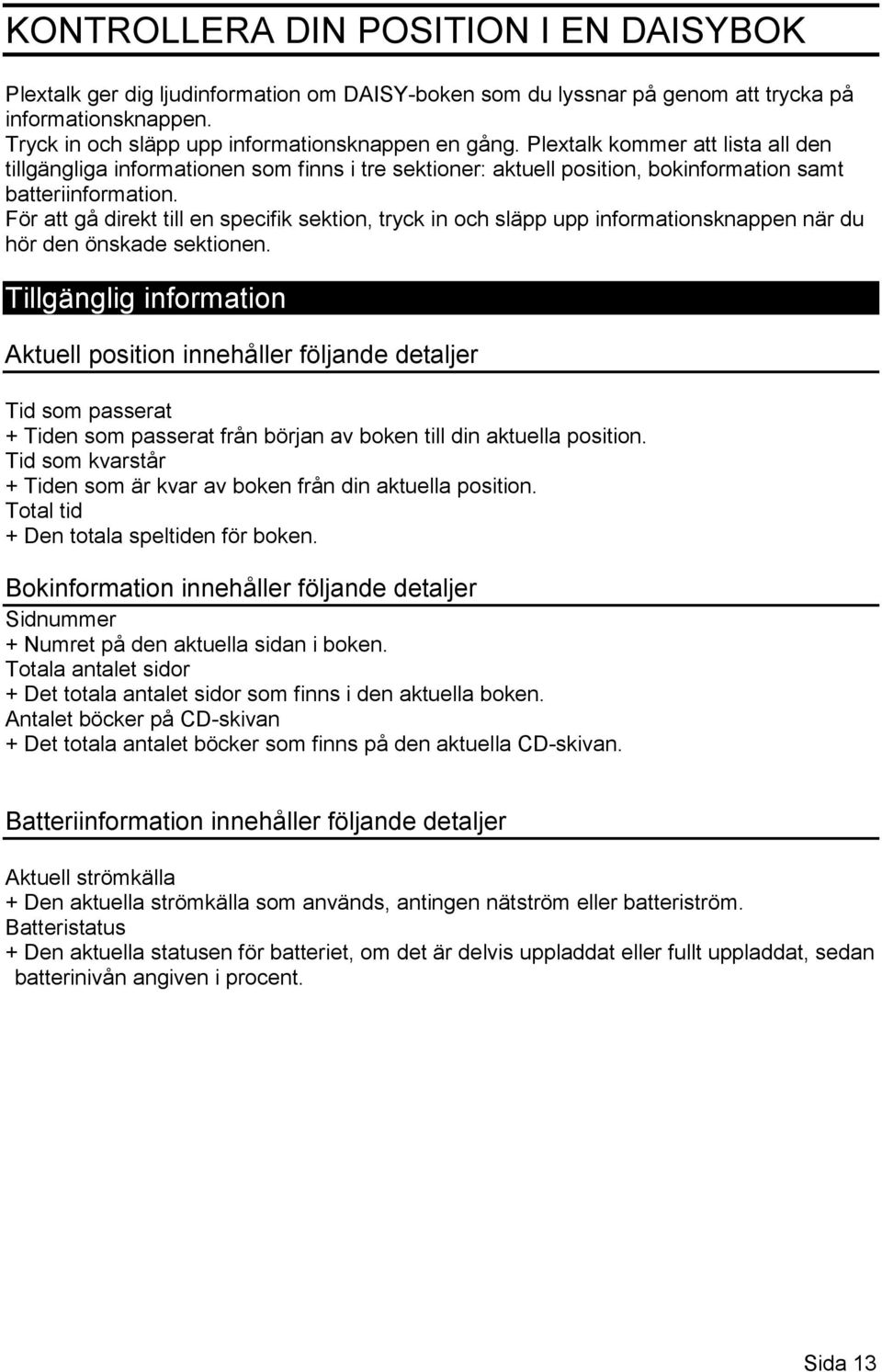 KONTROLLERA DIN POSITION I EN DAISYBOK

Plextalk ger dig ljudinformation om DAISY-boken som du lyssnar på genom att trycka på informationsknappen.
Tryck in och släpp upp informationsknappen en gång. Plextalk kommer att lista all den tillgängliga informationen som finns i tre sektioner: aktuell position, bokinformation samt batteriinformation.
För att gå direkt till en specifik sektion, tryck in och släpp upp informationsknappen när du hör den önskade sektionen.

Tillgänglig information

Aktuell position innehåller följande detaljer

Tid som passerat
+ Tiden som passerat från början av boken till din aktuella position.
Tid som kvarstår
+ Tiden som är kvar av boken från din aktuella position.
Total tid
+ Den totala speltiden för boken.

Bokinformation innehåller följande detaljer
Sidnummer
+ Numret på den aktuella sidan i boken.
Totala antalet sidor
+ Det totala antalet sidor som finns i den aktuella boken.
Antalet böcker på CD-skivan
+ Det totala antalet böcker som finns på den aktuella CD-skivan.

Batteriinformation innehåller följande detaljer

Aktuell strömkälla
+ Den aktuella strömkälla som används, antingen nätström eller batteriström.
Batteristatus
+ Den aktuella statusen för batteriet, om det är delvis uppladdat eller fullt uppladdat, sedan batterinivån angiven i procent.

Sida 13